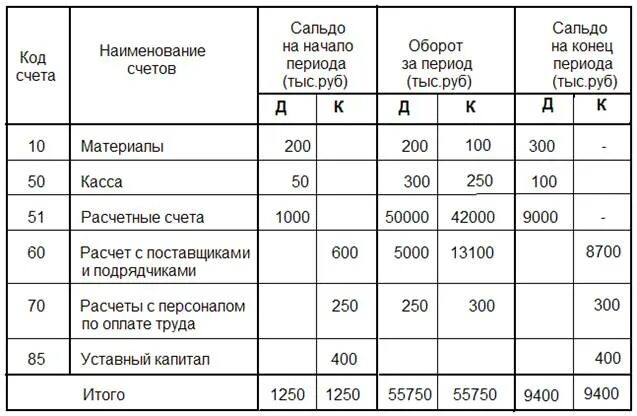 | Код счета | Наименование счетов | Сальдо на начало периода (тыс.руб) | | Оборот за период (тыс.руб) | | Сальдо на конец периода (тыс.руб) | |
|---|---|---|---|---|---|---|---|
| | | Д | К | Д | К | Д | К |
| 10 | Материалы | 200 | | 200 | 100 | 300 | - |
| 50 | Касса | 50 | | 300 | 250 | 100 | |
| 51 | Расчетные счета | 1000 | | 50000 | 42000 | 9000 | - |
| 60 | Расчет с поставщиками и подрядчиками | | 600 | 5000 | 13100 | | 8700 |
| 70 | Расчеты с персоналом по оплате труда | | 250 | 250 | 300 | | 300 |
| 85 | Уставный капитал | | 400 | | | | 400 |
| Итого | | 1250 | 1250 | 55750 | 55750 | 9400 | 9400 |